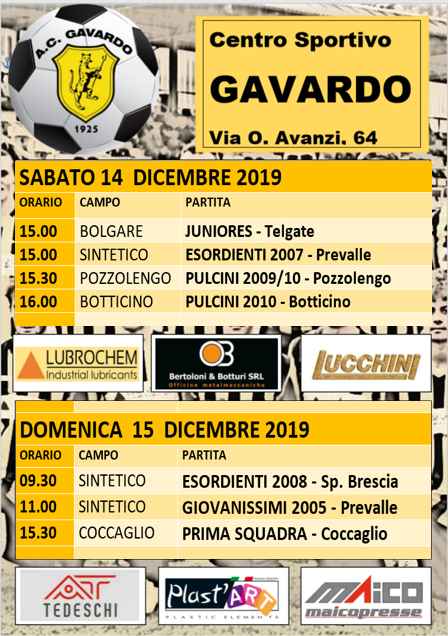 A.C. GAVARDO
1925

Centro Sportivo
GAVARDO
Via O. Avanzi. 64

SABATO 14 DICEMBRE 2019

| ORARIO | CAMPO | PARTITA |
|---|---|---|
| 15.00 | BOLGARE | JUNIORES - Telgate |
| 15.00 | SINTETICO | ESORDIENTI 2007 - Prevalle |
| 15.30 | POZZOLENGO | PULCINI 2009/10 - Pozzolengo |
| 16.00 | BOTTICINO | PULCINI 2010 - Botticino |

LUBROCHEM
Industrial lubricants

Bertoloni & Botturi SRL
Officine metalmeccaniche

LUCCHINI

DOMENICA 15 DICEMBRE 2019

| ORARIO | CAMPO | PARTITA |
|---|---|---|
| 09.30 | SINTETICO | ESORDIENTI 2008 - Sp. Brescia |
| 11.00 | SINTETICO | GIOVANISSIMI 2005 - Prevalle |
| 15.30 | COCCAGLIO | PRIMA SQUADRA - Coccaglio |

TEDESCHI

Plast'ART
PLASTIC ELEMENTS

MAICO
maicopresse